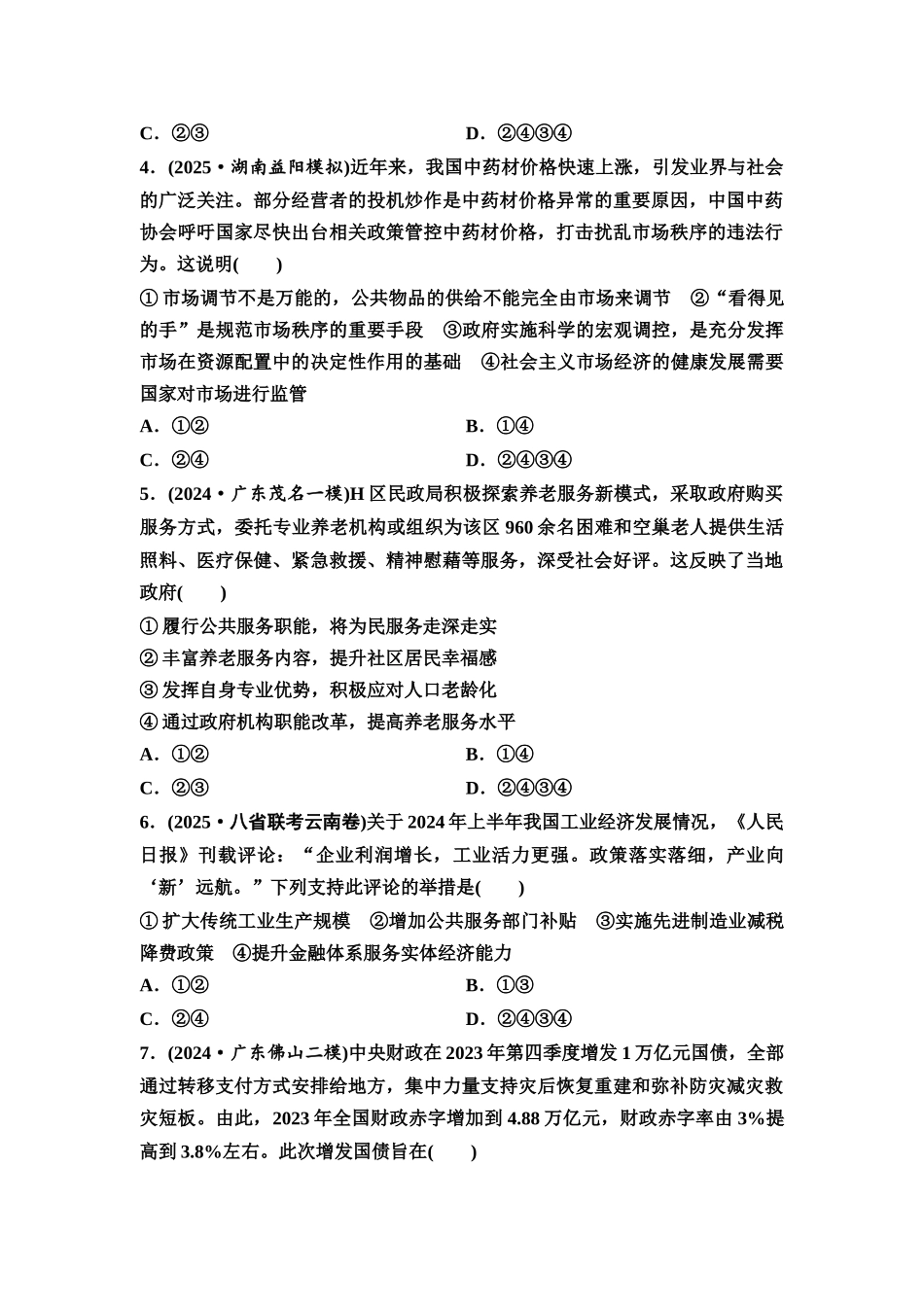 C．②③　　　　　　　　　　　　D．②④③④

4．(2025·湖南益阳模拟)近年来，我国中药材价格快速上涨，引发业界与社会的广泛关注。部分经营者的投机炒作是中药材价格异常的重要原因，中国中药协会呼吁国家尽快出台相关政策管控中药材价格，打击扰乱市场秩序的违法行为。这说明(　　)

①市场调节不是万能的，公共物品的供给不能完全由市场来调节　②“看得见的手”是规范市场秩序的重要手段　③政府实施科学的宏观调控，是充分发挥市场在资源配置中的决定性作用的基础　④社会主义市场经济的健康发展需要国家对市场进行监管

A．①②　　　　　　　　　　　　B．①④

C．②④　　　　　　　　　　　　D．②④③④

5．(2024·广东茂名一模)H区民政局积极探索养老服务新模式，采取政府购买服务方式，委托专业养老机构或组织为该区960余名困难和空巢老人提供生活照料、医疗保健、紧急救援、精神慰藉等服务，深受社会好评。这反映了当地政府(　　)

①履行公共服务职能，将为民服务走深走实

②丰富养老服务内容，提升社区居民幸福感

③发挥自身专业优势，积极应对人口老龄化

④通过政府机构职能改革，提高养老服务水平

A．①②　　　　　　　　　　　　B．①④

C．②③　　　　　　　　　　　　D．②④③④

6．(2025·八省联考云南卷)关于2024年上半年我国工业经济发展情况，《人民日报》刊载评论：“企业利润增长，工业活力更强。政策落实落细，产业向‘新’远航。”下列支持此评论的举措是(　　)

①扩大传统工业生产规模　②增加公共服务部门补贴　③实施先进制造业减税降费政策　④提升金融体系服务实体经济能力

A．①②　　　　　　　　　　　　B．①③

C．②④　　　　　　　　　　　　D．②④③④

7．(2024·广东佛山二模)中央财政在2023年第四季度增发1万亿元国债，全部通过转移支付方式安排给地方，集中力量支持灾后恢复重建和弥补防灾减灾救灾短板。由此，2023年全国财政赤字增加到4.88万亿元，财政赤字率由3%提高到3.8%左右。此次增发国债旨在(　　)